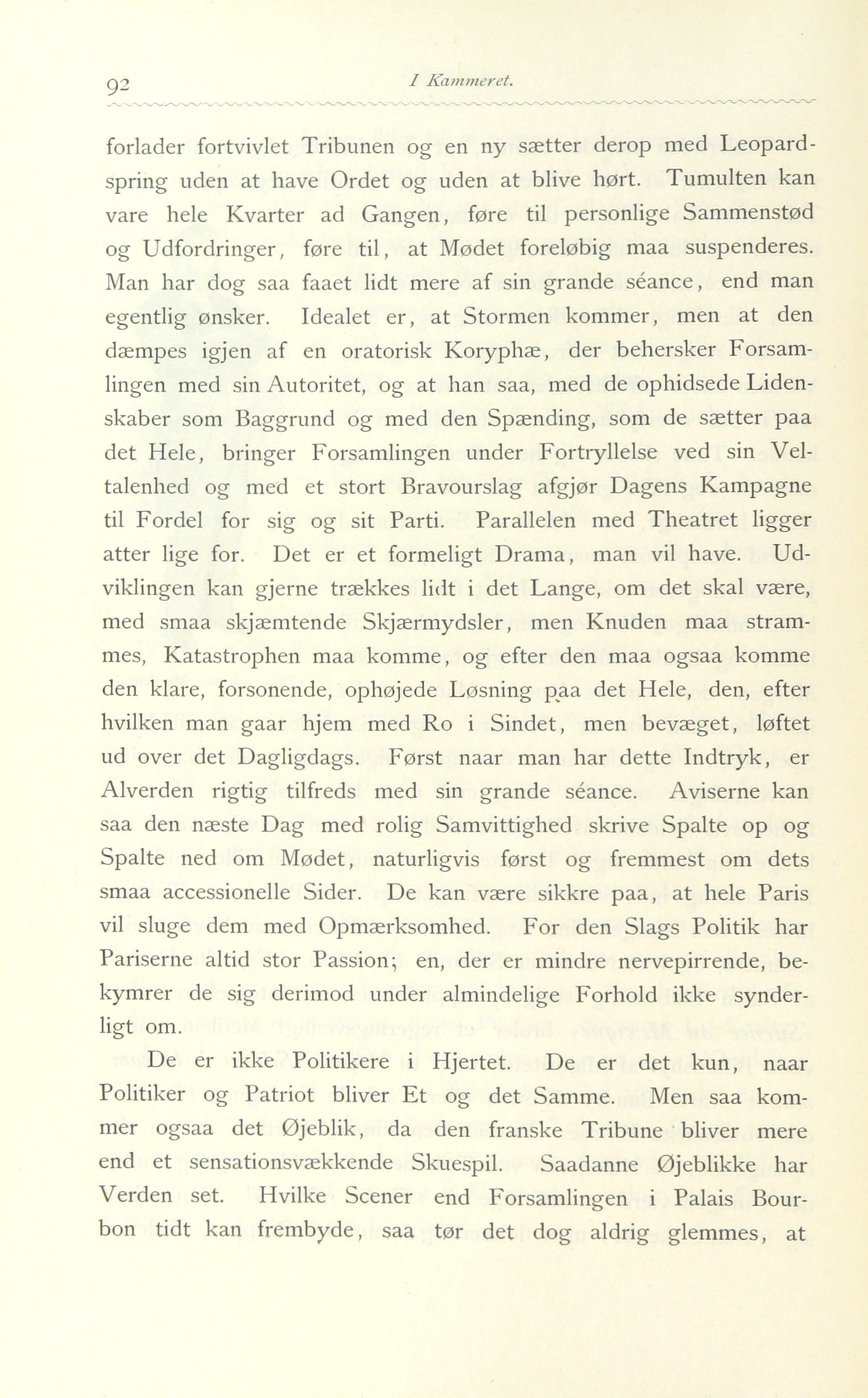 92 I Kammeret.

forlader fortvivlet Tribunen og en ny sætter derop med Leopardspring uden at have Ordet og uden at blive hørt. Tumulten kan vare hele Kvarter ad Gangen, føre til personlige Sammenstød og Udfordringer, føre til, at Mødet foreløbig maa suspenderes. Man har dog saa faaet lidt mere af sin grande séance, end man egentlig ønsker. Idealet er, at Stormen kommer, men at den dæmpes igjen af en oratorisk Koryphæ, der behersker Forsamlingen med sin Autoritet, og at han saa, med de ophidsede Lidenskaber som Baggrund og med den Spænding, som de sætter paa det Hele, bringer Forsamlingen under Fortryllelse ved sin Veltalenhed og med et stort Bravourslag afgjør Dagens Kampagne til Fordel for sig og sit Parti. Parallelen med Theatret ligger atter lige for. Det er et formeligt Drama, man vil have. Udviklingen kan gjerne trækkes lidt i det Lange, om det skal være, med smaa skjæmtende Skjærmydsler, men Knuden maa strammes, Katastrophen maa komme, og efter den maa ogsaa komme den klare, forsonende, ophøjede Løsning paa det Hele, den, efter hvilken man gaar hjem med Ro i Sindet, men bevæget, løftet ud over det Dagligdags. Først naar man har dette Indtryk, er Alverden rigtig tilfreds med sin grande séance. Aviserne kan saa den næste Dag med rolig Samvittighed skrive Spalte op og Spalte ned om Mødet, naturligvis først og fremmest om dets smaa accessionelle Sider. De kan være sikkre paa, at hele Paris vil sluge dem med Opmærksomhed. For den Slags Politik har Pariserne altid stor Passion; en, der er mindre nervepirrende, bekymrer de sig derimod under almindelige Forhold ikke synderligt om.

De er ikke Politikere i Hjertet. De er det kun, naar Politiker og Patriot bliver Et og det Samme. Men saa kommer ogsaa det Øjeblik, da den franske Tribune bliver mere end et sensationsvækkende Skuespil. Saadanne Øjeblikke har Verden set. Hvilke Scener end Forsamlingen i Palais Bourbon tidt kan frembyde, saa tør det dog aldrig glemmes, at